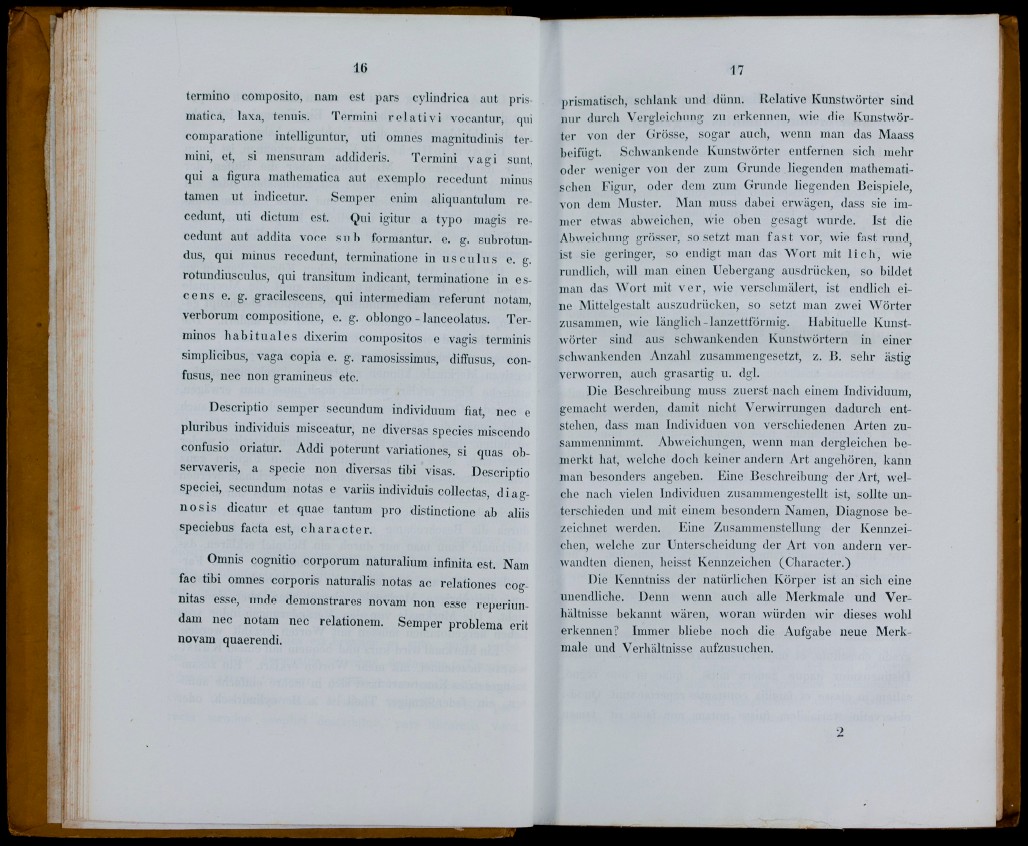 16

termino composito, nam est pars cylindrica aut prismatica, laxa, tenuis. Termini relativi vocantur, qui comparatione intelliguntur, uti omnes magnitudinis termini, et, si mensuram addideris. Termini vagi sunt, qui a figura mathematica aut exemplo recedunt minus tamen ut indicetur. Semper enim aliquantulum recedunt, uti dictum est. Qui igitur a typo magis recedunt aut addita voce sub formantur. e. g. subrotundus, qui minus recedunt, terminatione in usculus e. g. rotundiusculus, qui transitum indicant, terminatione in escens e. g. gracilescens, qui intermediam referunt notam, verborum compositione, e. g. oblongo-lanceolatus. Terminos habituales dixerim compositos e vagis terminis simplicibus, vaga copia e. g. ramosissimus, diffusus, confusus, nec non gramineus etc.

Descriptio semper secundum individuum fiat, nec e pluribus individuis misceatur, ne diversas species miscendo confusio oriatur. Addi poterunt variationes, si quas observaveris, a specie non diversas tibi visas. Descriptio speciei, secundum notas e variis individuis collectas, diagnosis dicatur et quae tantum pro distinctione ab aliis speciebus facta est, character.

Omnis cognitio corporum naturalium infinita est. Nam fac tibi omnes corporis naturalis notas ac relationes cognitas esse, unde demonstrares novam non esse reperiundam nec notam nec relationem. Semper problema erit novam quaerendi.

17

prismatisch, schlank und dünn. Relative Kunstwörter sind nur durch Vergleichung zu erkennen, wie die Kunstwörter von der Grösse, sogar auch, wenn man das Maass beifügt. Schwankende Kunstwörter entfernen sich mehr oder weniger von der zum Grunde liegenden mathematischen Figur, oder dem zum Grunde liegenden Beispiele, von dem Muster. Man muss dabei erwägen, dass sie immer etwas abweichen, wie oben gesagt wurde. Ist die Abweichung grösser, so setzt man fast vor, wie fast rund, ist sie geringer, so endigt man das Wort mit lich, wie rundlich, will man einen Uebergang ausdrücken, so bildet man das Wort mit ver, wie verschmälert, ist endlich eine Mittelgestalt auszudrücken, so setzt man zwei Wörter zusammen, wie länglich-lanzettförmig. Habituelle Kunstwörter sind aus schwankenden Kunstwörtern in einer schwankenden Anzahl zusammengesetzt, z. B. sehr ästig verworren, auch grasartig u. dgl.

Die Beschreibung muss zuerst nach einem Individuum, gemacht werden, damit nicht Verwirrungen dadurch entstehen, dass man Individuen von verschiedenen Arten zusammennimmt. Abweichungen, wenn man dergleichen bemerkt hat, welche doch keiner andern Art angehören, kann man besonders angeben. Eine Beschreibung der Art, welche nach vielen Individuen zusammengestellt ist, sollte unterschieden und mit einem besondern Namen, Diagnose bezeichnet werden. Eine Zusammenstellung der Kennzeichen, welche zur Unterscheidung der Art von andern verwandten dienen, heisst Kennzeichen (Character.)

Die Kenntniss der natürlichen Körper ist an sich eine unendliche. Denn wenn auch alle Merkmale und Verhältnisse bekannt wären, woran würden wir dieses wohl erkennen? Immer bliebe noch die Aufgabe neue Merkmale und Verhältnisse aufzusuchen.

2